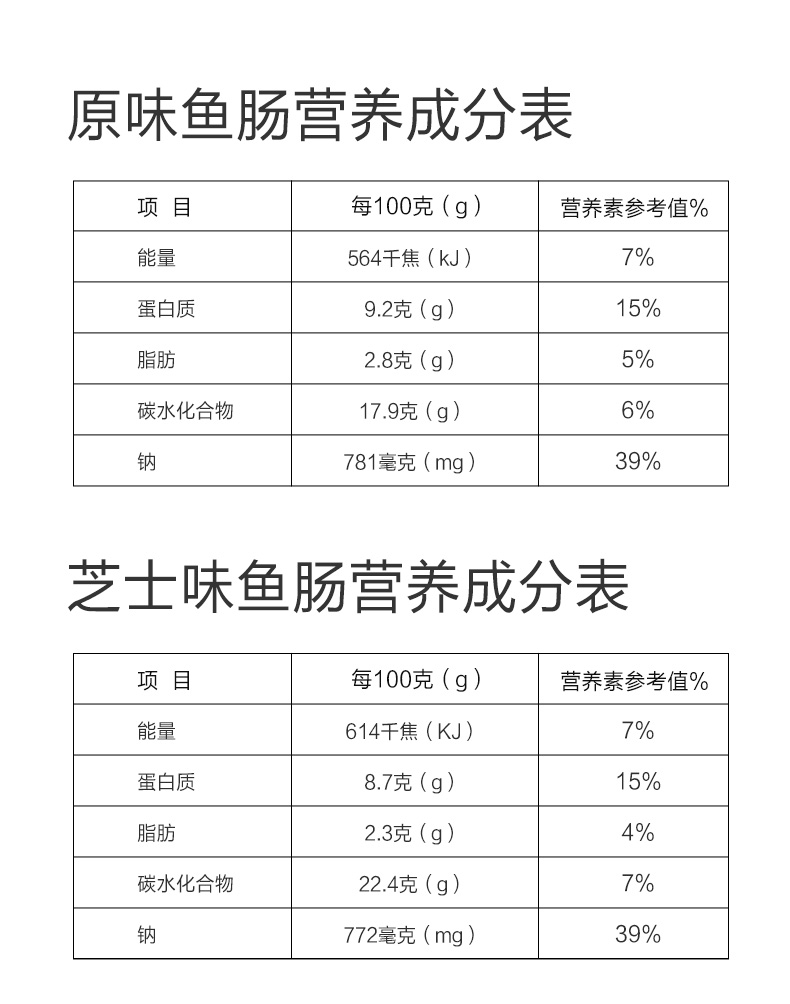 原味鱼肠营养成分表

| 项 目 | 每100克（g） | 营养素参考值% |
|---|---|---|
| 能量 | 564千焦（kJ） | 7% |
| 蛋白质 | 9.2克（g） | 15% |
| 脂肪 | 2.8克（g） | 5% |
| 碳水化合物 | 17.9克（g） | 6% |
| 钠 | 781毫克（mg） | 39% |

芝士味鱼肠营养成分表

| 项 目 | 每100克（g） | 营养素参考值% |
|---|---|---|
| 能量 | 614千焦（KJ） | 7% |
| 蛋白质 | 8.7克（g） | 15% |
| 脂肪 | 2.3克（g） | 4% |
| 碳水化合物 | 22.4克（g） | 7% |
| 钠 | 772毫克（mg） | 39% |